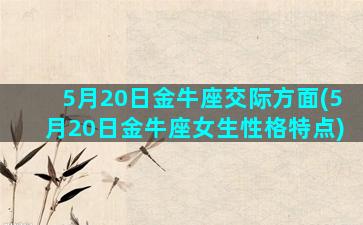 5月20日金牛座交际方面(5月20日金牛座女生性格特点)